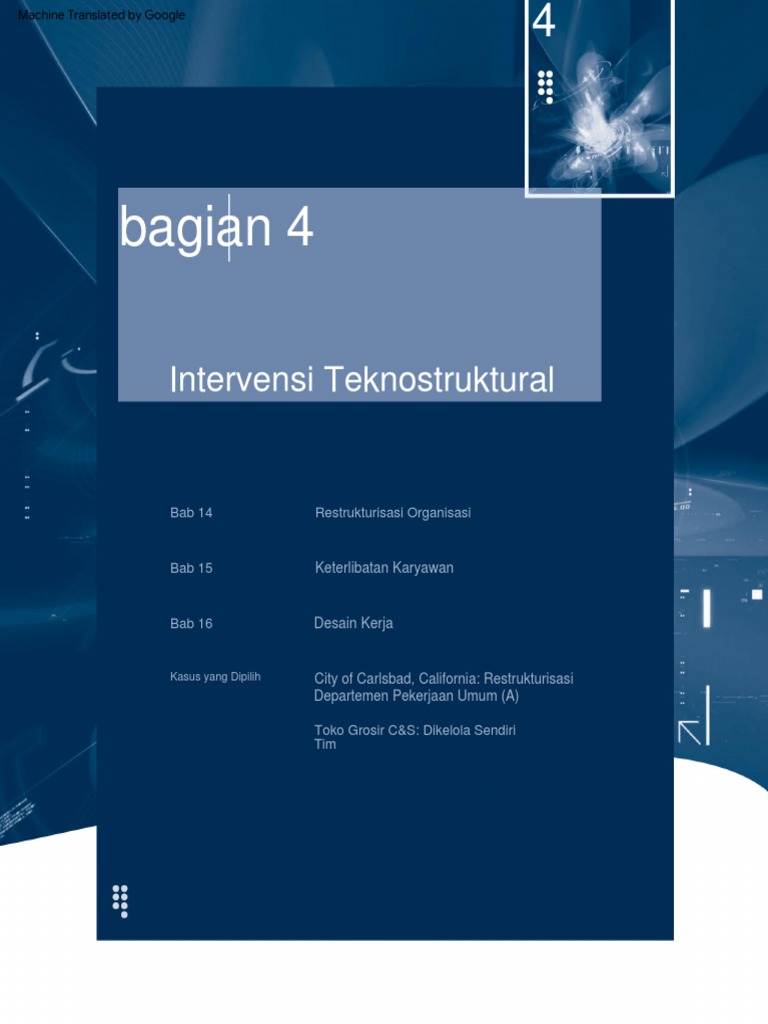 Machine Translated by Google

4

bagian 4

Intervensi Teknostruktural

Bab 14
Restrukturisasi Organisasi

Bab 15
Keterlibatan Karyawan

Bab 16
Desain Kerja

Kasus yang Dipilih
City of Carlsbad, California: Restrukturisasi Departemen Pekerjaan Umum (A)

Toko Grosir C&S: Dikelola Sendiri Tim